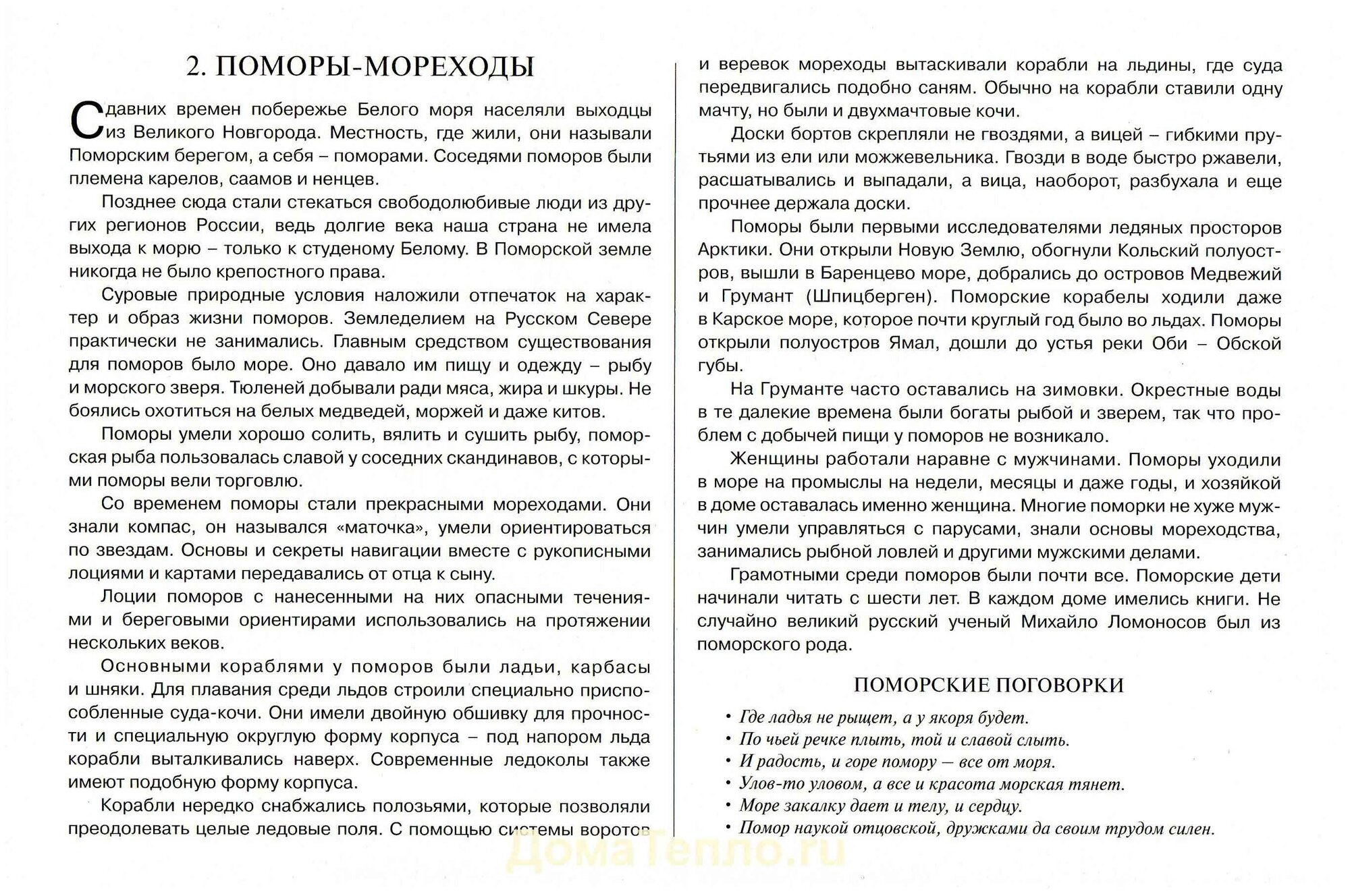 2. ПОМОРЫ-МОРЕХОДЫ

С давних времен побережье Белого моря населяли выходцы из Великого Новгорода. Местность, где жили, они называли Поморским берегом, а себя – поморами. Соседями поморов были племена карелов, саамов и ненцев.

Позднее сюда стали стекаться свободолюбивые люди из других регионов России, ведь долгие века наша страна не имела выхода к морю – только к студеному Белому. В Поморской земле никогда не было крепостного права.

Суровые природные условия наложили отпечаток на характер и образ жизни поморов. Земледелием на Русском Севере практически не занимались. Главным средством существования для поморов было море. Оно давало им пищу и одежду – рыбу и морского зверя. Тюленей добывали ради мяса, жира и шкуры. Не боялись охотиться на белых медведей, моржей и даже китов.

Поморы умели хорошо солить, вялить и сушить рыбу, поморская рыба пользовалась славой у соседних скандинавов, с которыми поморы вели торговлю.

Со временем поморы стали прекрасными мореходами. Они знали компас, он назывался «маточка», умели ориентироваться по звездам. Основы и секреты навигации вместе с рукописными лоциями и картами передавались от отца к сыну.

Лоции поморов с нанесенными на них опасными течениями и береговыми ориентирами использовались на протяжении нескольких веков.

Основными кораблями у поморов были ладьи, карбасы и шняки. Для плавания среди льдов строили специально приспособленные суда-кочи. Они имели двойную обшивку для прочности и специальную округлую форму корпуса – под напором льда корабли выталкивались наверх. Современные ледоколы также имеют подобную форму корпуса.

Корабли нередко снабжались полозьями, которые позволяли преодолевать целые ледовые поля. С помощью системы воротов и веревок мореходы вытаскивали корабли на льдины, где суда передвигались подобно саням. Обычно на корабли ставили одну мачту, но были и двухмачтовые кочи.

Доски бортов скрепляли не гвоздями, а вицей – гибкими прутьями из ели или можжевельника. Гвозди в воде быстро ржавели, расшатывались и выпадали, а вица, наоборот, разбухала и еще прочнее держала доски.

Поморы были первыми исследователями ледяных просторов Арктики. Они открыли Новую Землю, обогнули Кольский полуостров, вышли в Баренцево море, добрались до островов Медвежий и Грумант (Шпицберген). Поморские корабелы ходили даже в Карское море, которое почти круглый год было во льдах. Поморы открыли полуостров Ямал, дошли до устья реки Оби – Обской губы.

На Груманте часто оставались на зимовки. Окрестные воды в те далекие времена были богаты рыбой и зверем, так что проблем с добычей пищи у поморов не возникало.

Женщины работали наравне с мужчинами. Поморы уходили в море на промыслы на недели, месяцы и даже годы, и хозяйкой в доме оставалась именно женщина. Многие поморки не хуже мужчин умели управляться с парусами, знали основы мореходства, занимались рыбной ловлей и другими мужскими делами.

Грамотными среди поморов были почти все. Поморские дети начинали читать с шести лет. В каждом доме имелись книги. Не случайно великий русский ученый Михайло Ломоносов был из поморского рода.

ПОМОРСКИЕ ПОГОВОРКИ

• Где ладья не рыщет, а у якоря будет.
• По чьей речке плыть, той и славой слыть.
• И радость, и горе помору – все от моря.
• Улов-то уловом, а все и красота морская тянет.
• Море закалку дает и телу, и сердцу.
• Помор наукой отцовской, дружками да своим трудом силен.

ДомаТепло.ru